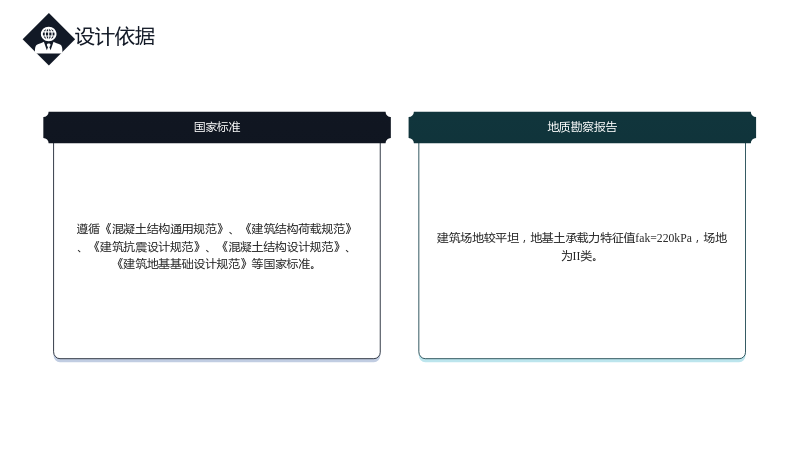 设计依据

国家标准

遵循《混凝土结构通用规范》、《建筑结构荷载规范》、《建筑抗震设计规范》、《混凝土结构设计规范》、《建筑地基基础设计规范》等国家标准。

地质勘察报告

建筑场地较平坦，地基土承载力特征值fak=220kPa，场地为II类。